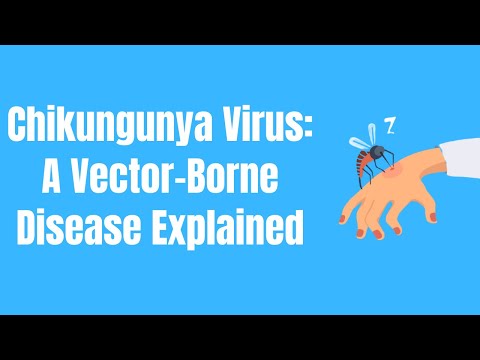 Chikungunya Virus: A Vector-Borne Disease Explained

Z